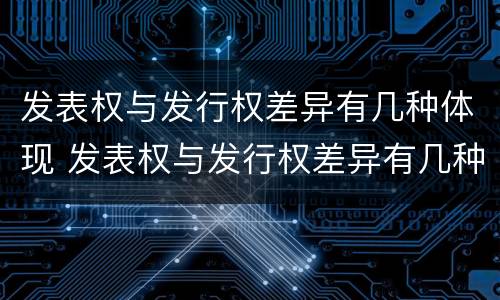 发表权与发行权差异有几种体现 发表权与发行权差异有几种